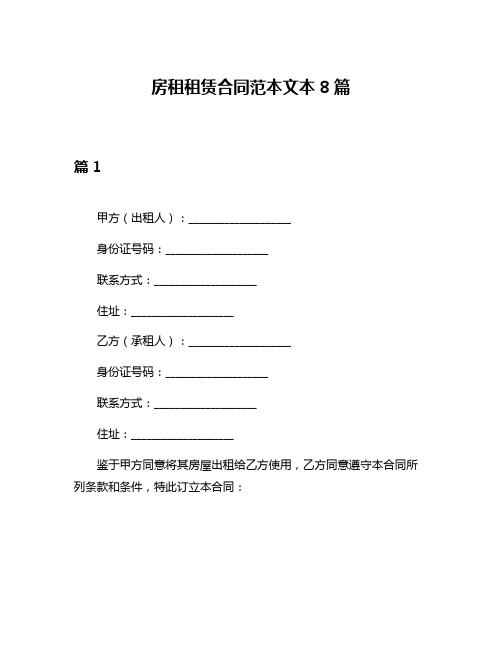 房租租赁合同范本文本 8 篇

篇 1

甲方（出租人）：__________________

身份证号码：__________________

联系方式：__________________

住址：__________________

乙方（承租人）：__________________

身份证号码：__________________

联系方式：__________________

住址：__________________

鉴于甲方同意将其房屋出租给乙方使用，乙方同意遵守本合同所列条款和条件，特此订立本合同：